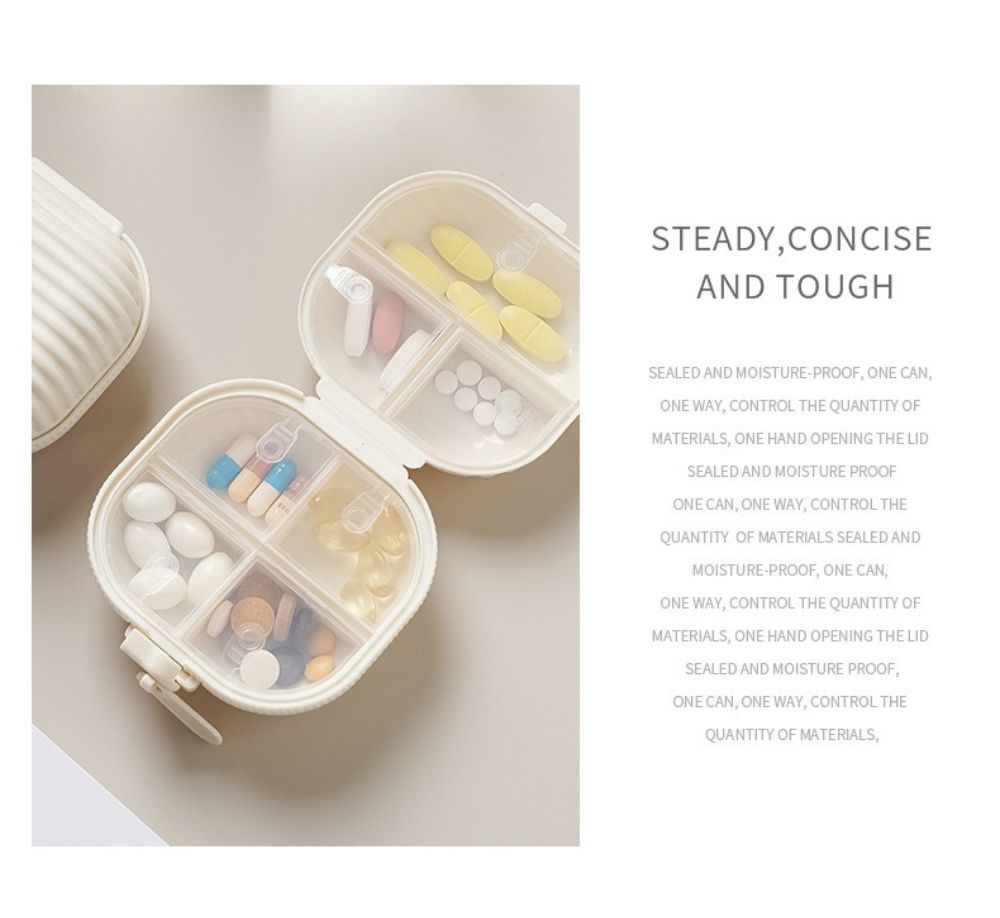 STEADY,CONCISE AND TOUGH

SEALED AND MOISTURE-PROOF, ONE CAN, ONE WAY, CONTROL THE QUANTITY OF MATERIALS, ONE HAND OPENING THE LID SEALED AND MOISTURE PROOF ONE CAN, ONE WAY, CONTROL THE QUANTITY OF MATERIALS SEALED AND MOISTURE-PROOF, ONE CAN, ONE WAY, CONTROL THE QUANTITY OF MATERIALS, ONE HAND OPENING THE LID SEALED AND MOISTURE PROOF, ONE CAN, ONE WAY, CONTROL THE QUANTITY OF MATERIALS,